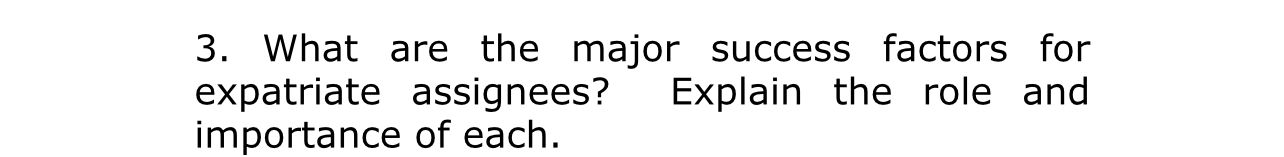 3. What are the major success factors for expatriate assignees? Explain the role and importance of each.